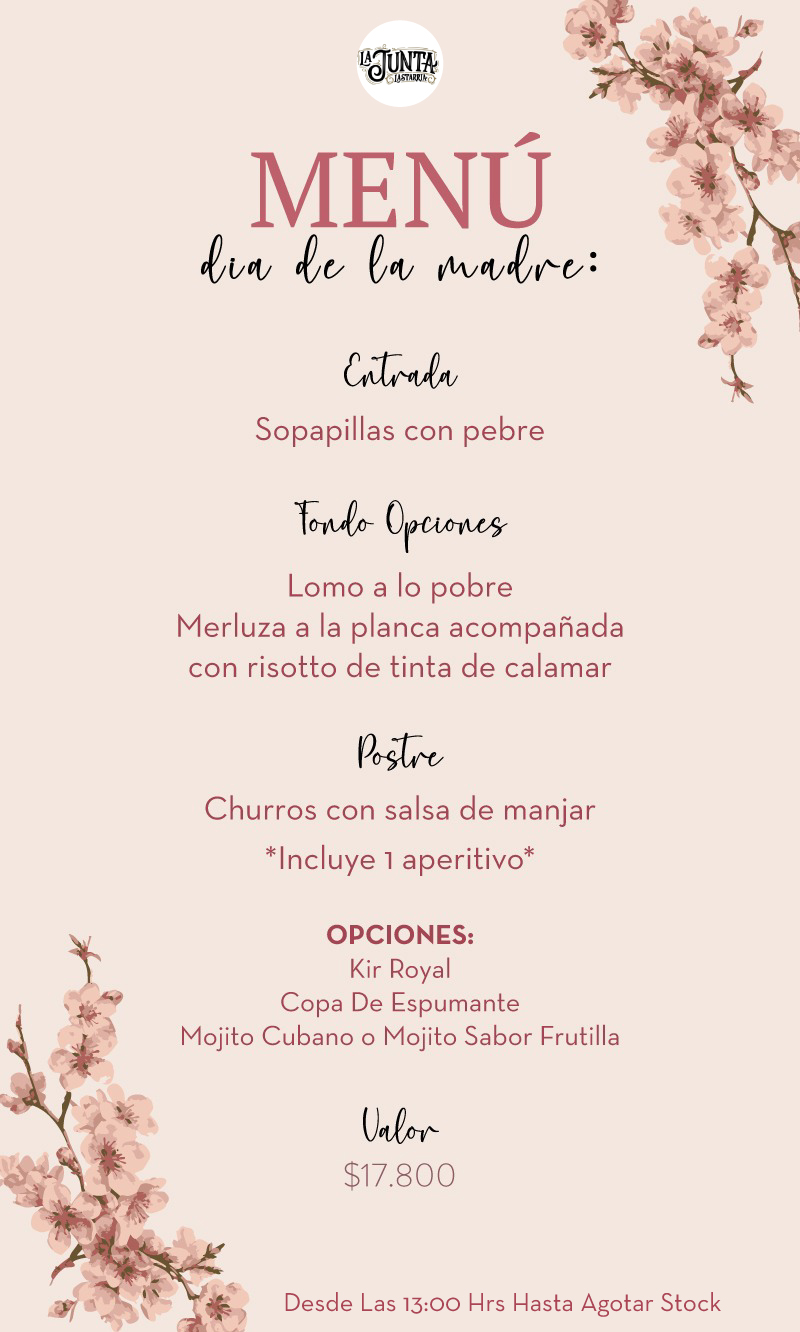 LA JUNTA LASTARRIA

MENÚ

dia de la madre:

Entrada

Sopapillas con pebre

Fondo Opciones

Lomo a lo pobre
Merluza a la planca acompañada con risotto de tinta de calamar

Postre

Churros con salsa de manjar

*Incluye 1 aperitivo*

OPCIONES:
Kir Royal
Copa De Espumante
Mojito Cubano o Mojito Sabor Frutilla

Valor
$17.800

Desde Las 13:00 Hrs Hasta Agotar Stock